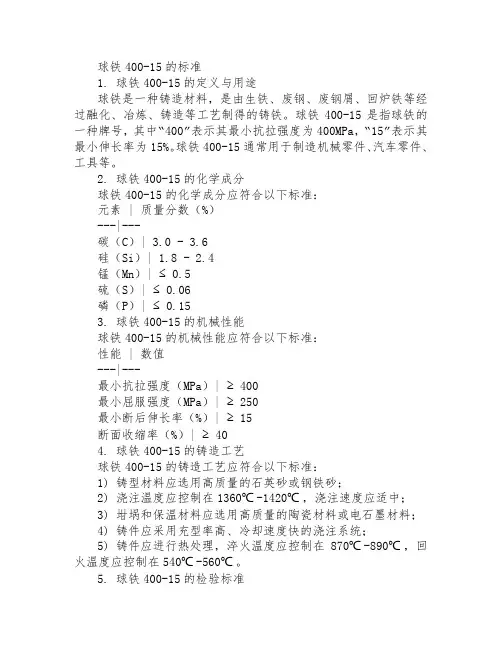 球铁 400-15 的标准

1. 球铁 400-15 的定义与用途

球铁是一种铸造材料，是由生铁、废钢、废钢屑、回炉铁等经过融化、冶炼、铸造等工艺制得的铸铁。球铁 400-15 是指球铁的一种牌号，其中“400”表示其最小抗拉强度为 400MPa，“15”表示其最小伸长率为 15%。球铁 400-15 通常用于制造机械零件、汽车零件、工具等。

2. 球铁 400-15 的化学成分

球铁 400-15 的化学成分应符合以下标准：

元素 | 质量分数（%）
---|---
碳（C）| 3.0 - 3.6
硅（Si）| 1.8 - 2.4
锰（Mn）| ≤ 0.5
硫（S）| ≤ 0.06
磷（P）| ≤ 0.15

3. 球铁 400-15 的机械性能

球铁 400-15 的机械性能应符合以下标准：

性能 | 数值
---|---
最小抗拉强度（MPa）| ≥ 400
最小屈服强度（MPa）| ≥ 250
最小断后伸长率（%）| ≥ 15
断面收缩率（%）| ≥ 40

4. 球铁 400-15 的铸造工艺

球铁 400-15 的铸造工艺应符合以下标准：

1) 铸型材料应选用高质量的石英砂或钢铁砂；

2) 浇注温度应控制在 1360℃-1420℃，浇注速度应适中；

3) 坩埚和保温材料应选用高质量的陶瓷材料或电石墨材料；

4) 铸件应采用充型率高、冷却速度快的浇注系统；

5) 铸件应进行热处理，淬火温度应控制在 870℃-890℃，回火温度应控制在 540℃-560℃。

5. 球铁 400-15 的检验标准